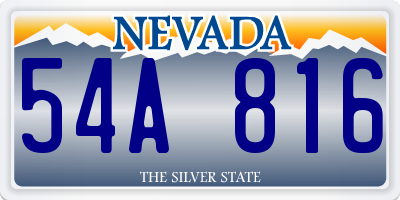 NEVADA

54A 816

THE SILVER STATE